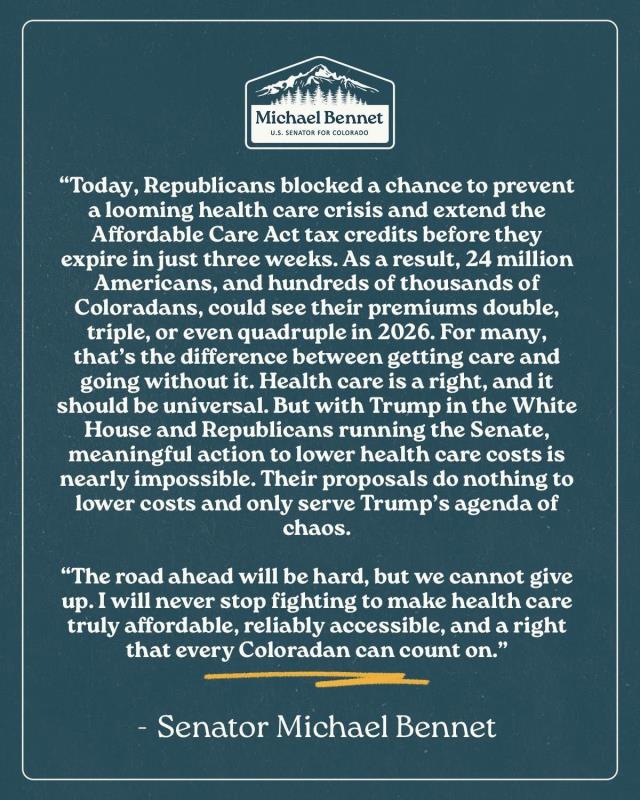 Michael Bennet
U.S. SENATOR FOR COLORADO

“Today, Republicans blocked a chance to prevent a looming health care crisis and extend the Affordable Care Act tax credits before they expire in just three weeks. As a result, 24 million Americans, and hundreds of thousands of Coloradans, could see their premiums double, triple, or even quadruple in 2026. For many, that’s the difference between getting care and going without it. Health care is a right, and it should be universal. But with Trump in the White House and Republicans running the Senate, meaningful action to lower health care costs is nearly impossible. Their proposals do nothing to lower costs and only serve Trump’s agenda of chaos.

“The road ahead will be hard, but we cannot give up. I will never stop fighting to make health care truly affordable, reliably accessible, and a right that every Coloradan can count on.”

- Senator Michael Bennet